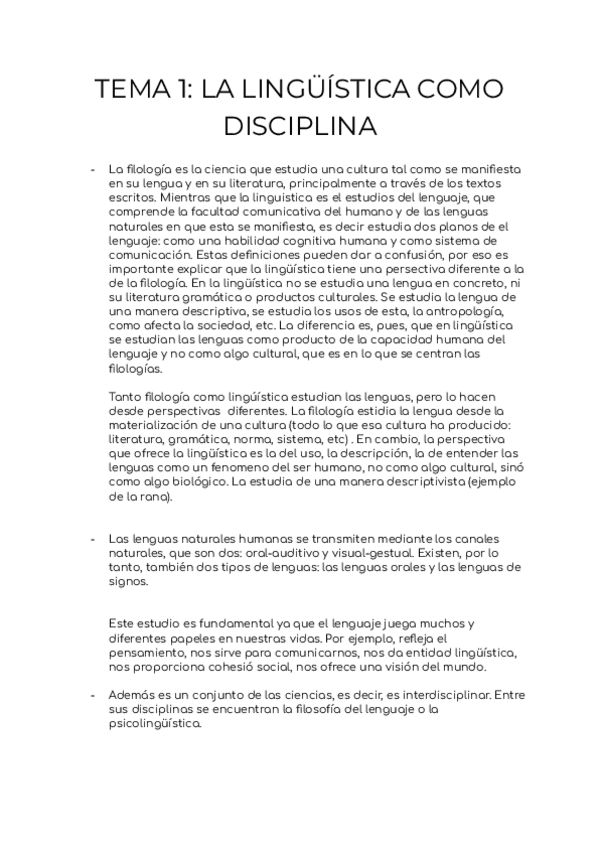 TEMA 1: LA LINGÜÍSTICA COMO DISCIPLINA

- La filología es la ciencia que estudia una cultura tal como se manifiesta en su lengua y en su literatura, principalmente a través de los textos escritos. Mientras que la linguistica es el estudios del lenguaje, que comprende la facultad comunicativa del humano y de las lenguas naturales en que esta se manifiesta, es decir estudia dos planos de el lenguaje: como una habilidad cognitiva humana y como sistema de comunicación. Estas definiciones pueden dar a confusión, por eso es importante explicar que la lingüística tiene una persectiva diferente a la de la filología. En la lingüística no se estudia una lengua en concreto, ni su literatura gramática o productos culturales. Se estudia la lengua de una manera descriptiva, se estudia los usos de esta, la antropología, como afecta la sociedad, etc. La diferencia es, pues, que en lingüística se estudian las lenguas como producto de la capacidad humana del lenguaje y no como algo cultural, que es en lo que se centran las filologías.

Tanto filología como lingüística estudian las lenguas, pero lo hacen desde perspectivas diferentes. La filología estidia la lengua desde la materialización de una cultura (todo lo que esa cultura ha producido: literatura, gramática, norma, sistema, etc) . En cambio, la perspectiva que ofrece la lingüística es la del uso, la descripción, la de entender las lenguas como un fenomeno del ser humano, no como algo cultural, sinó como algo biológico. La estudia de una manera descriptivista (ejemplo de la rana).

- Las lenguas naturales humanas se transmiten mediante los canales naturales, que son dos: oral-auditivo y visual-gestual. Existen, por lo tanto, también dos tipos de lenguas: las lenguas orales y las lenguas de signos.

Este estudio es fundamental ya que el lenguaje juega muchos y diferentes papeles en nuestras vidas. Por ejemplo, refleja el pensamiento, nos sirve para comunicarnos, nos da entidad lingüística, nos proporciona cohesió social, nos ofrece una visión del mundo.

- Además es un conjunto de las ciencias, es decir, es interdisciplinar. Entre sus disciplinas se encuentran la filosofía del lenguaje o la psicolingüística.